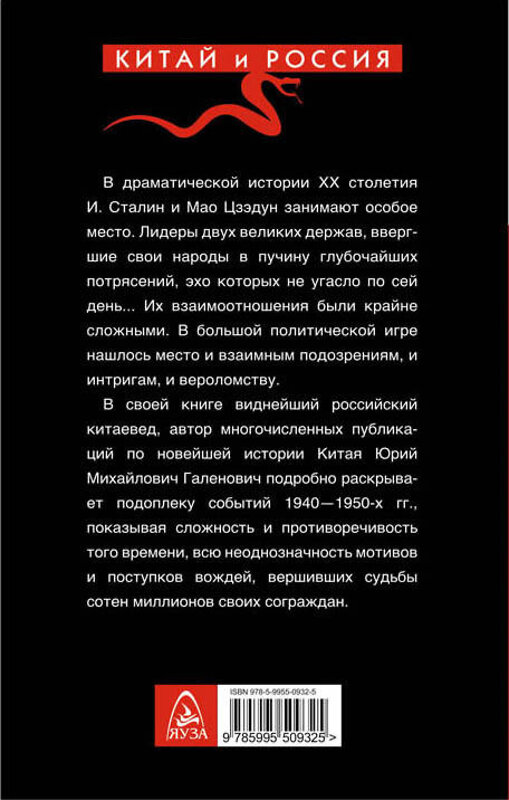 КИТАЙ и РОССИЯ

В драматической истории XX столетия И. Сталин и Мао Цзэдун занимают особое место. Лидеры двух великих держав, ввергшие свои народы в пучину глубочайших потрясений, эхо которых не угасло по сей день... Их взаимоотношения были крайне сложными. В большой политической игре нашлось место и взаимным подозрениям, и интригам, и вероломству.

В своей книге виднейший российский китаевед, автор многочисленных публикаций по новейшей истории Китая Юрий Михайлович Галенович подробно раскрывает подоплеку событий 1940—1950-х гг., показывая сложность и противоречивость того времени, всю неоднозначность мотивов и поступков вождей, вершивших судьбы сотен миллионов своих сограждан.

ЯУЗА

ISBN 978-5-9955-0932-5

9 785995 509325 >